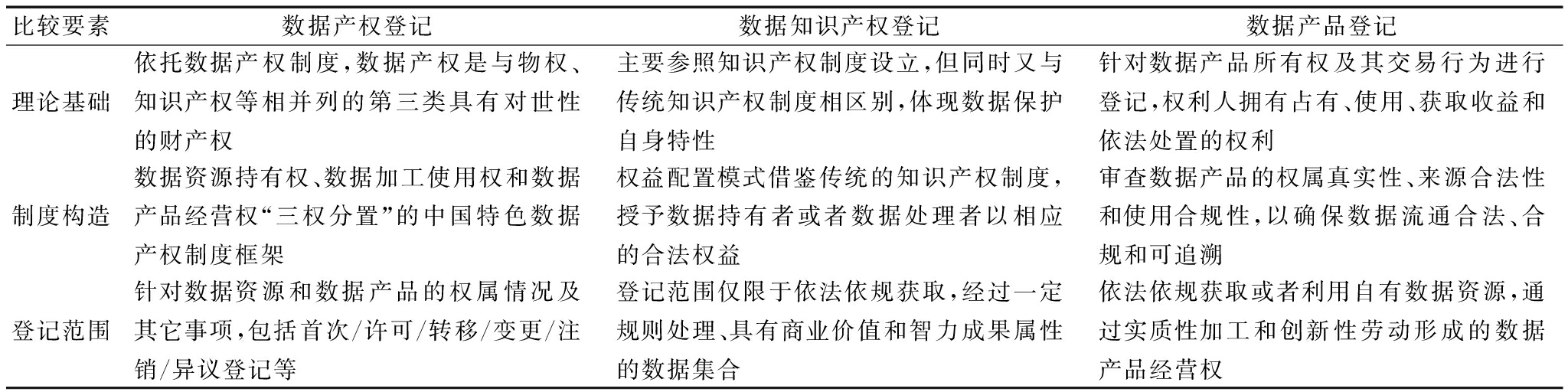 | 比较要素 | 数据产权登记 | 数据知识产权登记 | 数据产品登记 |
|---|---|---|---|
| 理论基础 | 依托数据产权制度,数据产权是与物权、知识产权等相并列的第三类具有对世性的财产权 | 主要参照知识产权制度设立,但同时又与传统知识产权制度相区别,体现数据保护自身特性 | 针对数据产品所有权及其交易行为进行登记,权利人拥有占有、使用、获取收益和依法处置的权利 |
| 制度构造 | 数据资源持有权、数据加工使用权和数据产品经营权“三权分置”的中国特色数据产权制度框架 | 权益配置模式借鉴传统的知识产权制度,授予数据持有者或者数据处理者以相应的合法权益 | 审查数据产品的权属真实性、来源合法性和使用合规性,以确保数据流通合法、合规和可追溯 |
| 登记范围 | 针对数据资源和数据产品的权属情况及其它事项,包括首次/许可/转移/变更/注销/异议登记等 | 登记范围仅限于依法依规获取,经过一定规则处理、具有商业价值和智力成果属性的数据集合 | 依法依规获取或者利用自有数据资源,通过实质性加工和创新性劳动形成的数据产品经营权 |